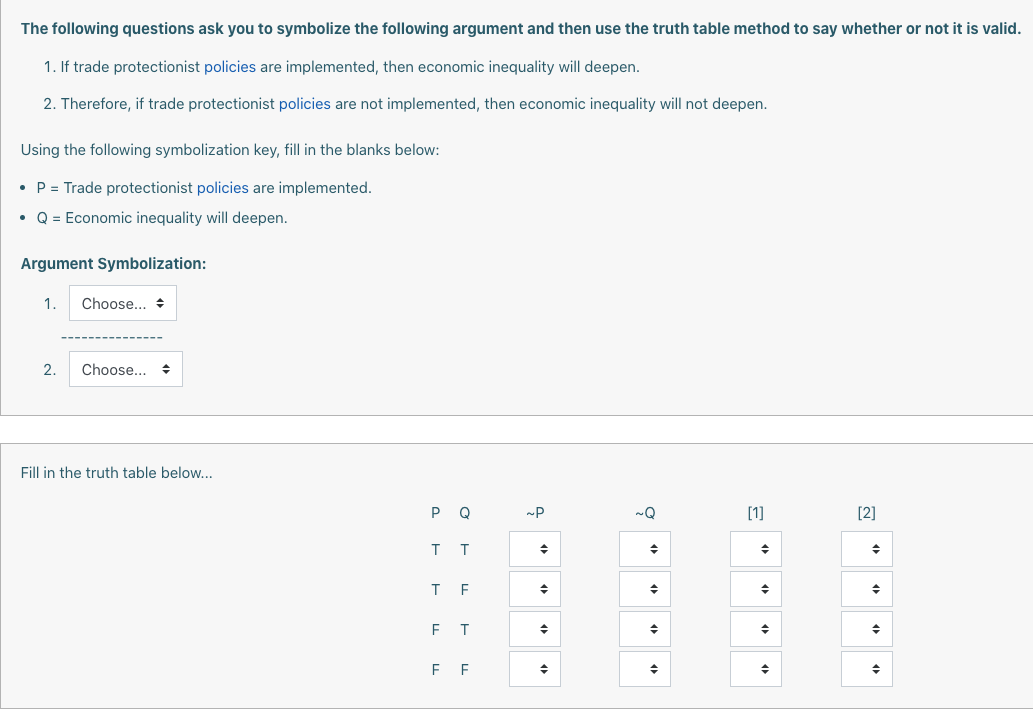 The following questions ask you to symbolize the following argument and then use the truth table method to say whether or not it is valid.

1. If trade protectionist policies are implemented, then economic inequality will deepen.

2. Therefore, if trade protectionist policies are not implemented, then economic inequality will not deepen.

Using the following symbolization key, fill in the blanks below:

• P = Trade protectionist policies are implemented.
• Q = Economic inequality will deepen.

Argument Symbolization:

1. Choose...

---------------

2. Choose...

Fill in the truth table below...

| P | Q | ~P | ~Q | [1] | [2] |
|---|---|---|---|---|---|
| T | T | | | | |
| T | F | | | | |
| F | T | | | | |
| F | F | | | | |